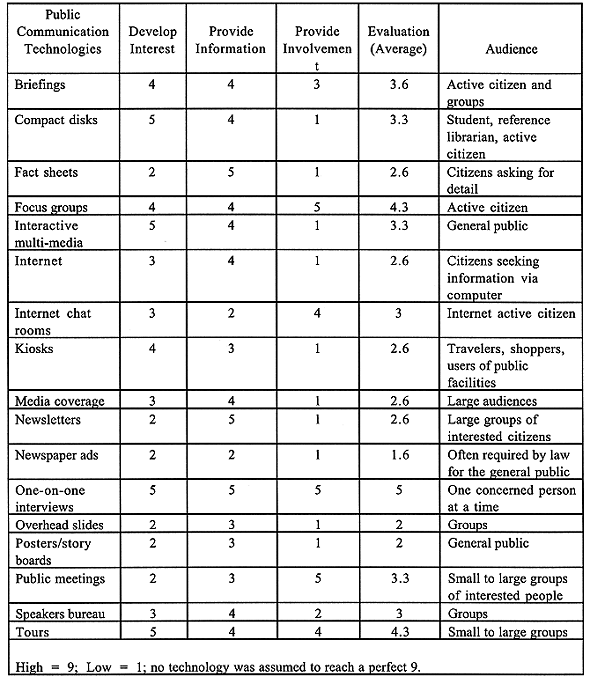 | Public Communication Technologies | Develop Interest | Provide Information | Provide Involvement | Evaluation (Average) | Audience |
|---|---|---|---|---|---|
| Briefings | 4 | 4 | 3 | 3.6 | Active citizen and groups |
| Compact disks | 5 | 4 | 1 | 3.3 | Student, reference librarian, active citizen |
| Fact sheets | 2 | 5 | 1 | 2.6 | Citizens asking for detail |
| Focus groups | 4 | 4 | 5 | 4.3 | Active citizen |
| Interactive multi-media | 5 | 4 | 1 | 3.3 | General public |
| Internet | 3 | 4 | 1 | 2.6 | Citizens seeking information via computer |
| Internet chat rooms | 3 | 2 | 4 | 3 | Internet active citizen |
| Kiosks | 4 | 3 | 1 | 2.6 | Travelers, shoppers, users of public facilities |
| Media coverage | 3 | 4 | 1 | 2.6 | Large audiences |
| Newsletters | 2 | 5 | 1 | 2.6 | Large groups of interested citizens |
| Newspaper ads | 2 | 2 | 1 | 1.6 | Often required by law for the general public |
| One-on-one interviews | 5 | 5 | 5 | 5 | One concerned person at a time |
| Overhead slides | 2 | 3 | 1 | 2 | Groups |
| Posters/story boards | 2 | 3 | 1 | 2 | General public |
| Public meetings | 2 | 3 | 5 | 3.3 | Small to large groups of interested people |
| Speakers bureau | 3 | 4 | 2 | 3 | Groups |
| Tours | 5 | 4 | 4 | 4.3 | Small to large groups |

High = 9; Low = 1; no technology was assumed to reach a perfect 9.